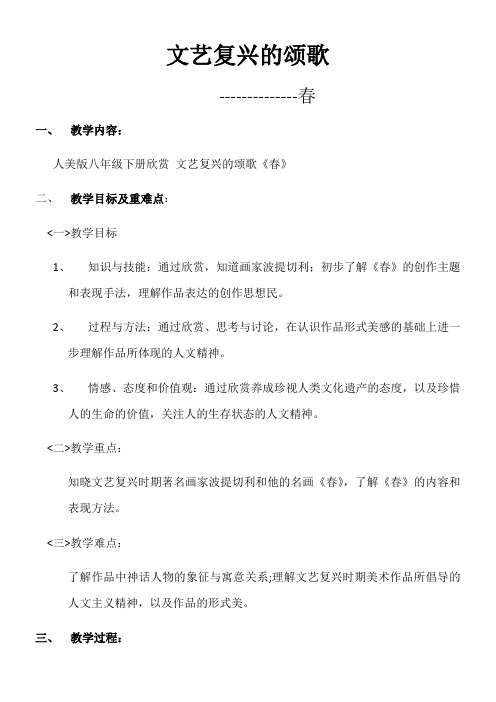 文艺复兴的颂歌

--------------春

一、 教学内容：

人美版八年级下册欣赏 文艺复兴的颂歌《春》

二、 教学目标及重难点：

<一>教学目标

1、 知识与技能：通过欣赏，知道画家波提切利；初步了解《春》的创作主题和表现手法，理解作品表达的创作思想民。

2、 过程与方法：通过欣赏、思考与讨论，在认识作品形式美感的基础上进一步理解作品所体现的人文精神。

3、 情感、态度和价值观：通过欣赏养成珍视人类文化遗产的态度，以及珍惜人的生命的价值，关注人的生存状态的人文精神。

<二>教学重点：

知晓文艺复兴时期著名画家波提切利和他的名画《春》，了解《春》的内容和表现方法。

<三>教学难点：

了解作品中神话人物的象征与寓意关系;理解文艺复兴时期美术作品所倡导的人文主义精神，以及作品的形式美。

三、 教学过程：